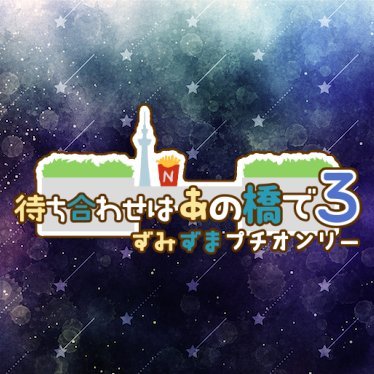 N

待ち合わせはあの橋で3
ずみずまプチオンリー